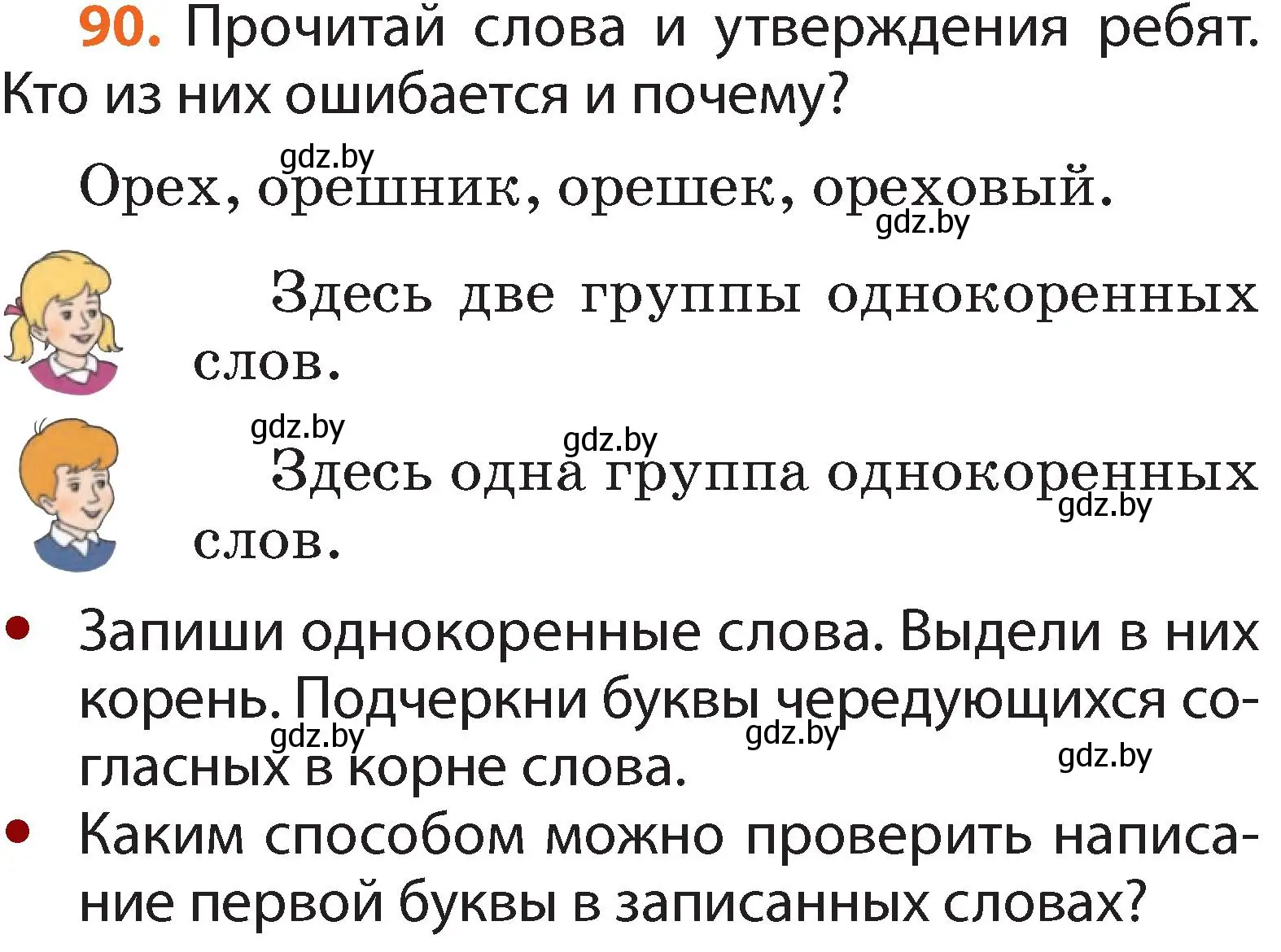 90. Прочитай слова и утверждения ребят. Кто из них ошибается и почему?

gdz.by

Орех, орешник, орешек, ореховый.

gdz.by

Здесь две группы однокоренных слов.

gdz.by

gdz.by

Здесь одна группа однокоренных слов.

gdz.by

• Запиши однокоренные слова. Выдели в них корень. Подчеркни буквы чередующихся согласных в корне слова.

gdz.by gdz.by gdz.by

• Каким способом можно проверить написание первой буквы в записанных словах?